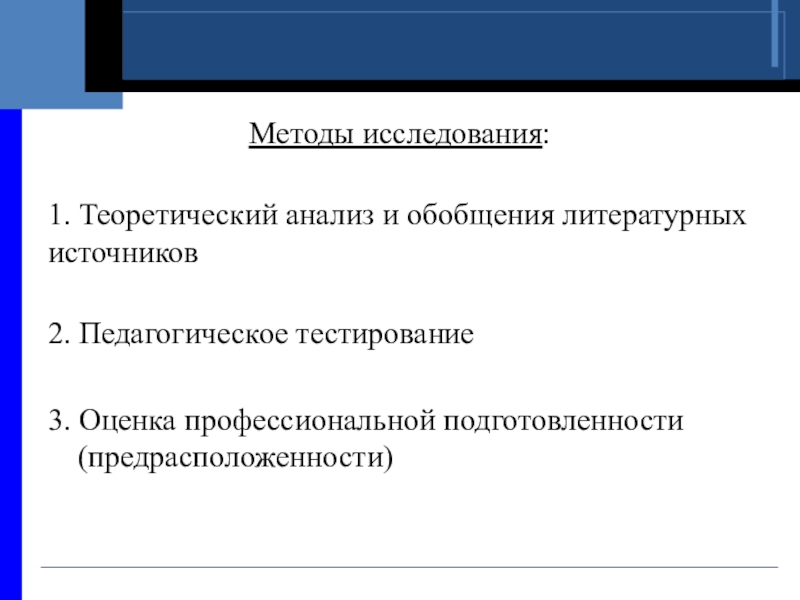 Методы исследования:

1. Теоретический анализ и обобщения литературных источников

2. Педагогическое тестирование

3. Оценка профессиональной подготовленности (предрасположенности)